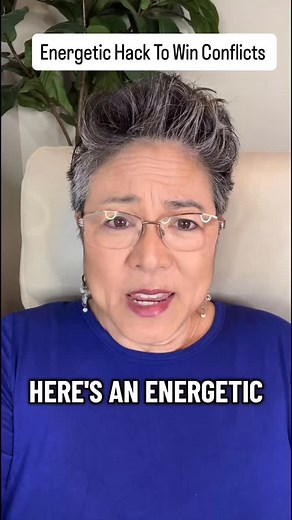 Energetic Hack To Win Conflicts

HERE'S AN ENERGETIC